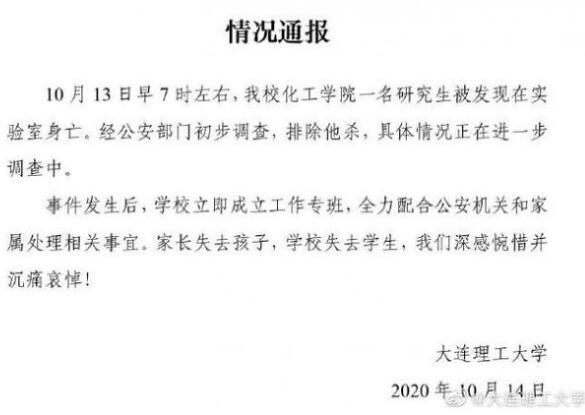 情况通报

10月13日早7时左右，我校化工学院一名研究生被发现在实验室身亡。经公安部门初步调查，排除他杀，具体情况正在进一步调查中。

事件发生后，学校立即成立工作专班，全力配合公安机关和家属处理相关事宜。家长失去孩子，学校失去学生，我们深感惋惜并沉痛哀悼！

大连理工大学

2020年10月14日

@大连理工大学